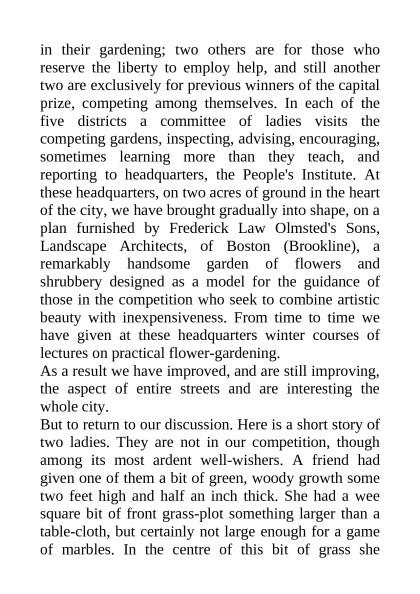 in their gardening; two others are for those who reserve the liberty to employ help, and still another two are exclusively for previous winners of the capital prize, competing among themselves. In each of the five districts a committee of ladies visits the competing gardens, inspecting, advising, encouraging, sometimes learning more than they teach, and reporting to headquarters, the People's Institute. At these headquarters, on two acres of ground in the heart of the city, we have brought gradually into shape, on a plan furnished by Frederick Law Olmsted's Sons, Landscape Architects, of Boston (Brookline), a remarkably handsome garden of flowers and shrubbery designed as a model for the guidance of those in the competition who seek to combine artistic beauty with inexpensiveness. From time to time we have given at these headquarters winter courses of lectures on practical flower-gardening.
As a result we have improved, and are still improving, the aspect of entire streets and are interesting the whole city.
But to return to our discussion. Here is a short story of two ladies. They are not in our competition, though among its most ardent well-wishers. A friend had given one of them a bit of green, woody growth some two feet high and half an inch thick. She had a wee square bit of front grass-plot something larger than a table-cloth, but certainly not large enough for a game of marbles. In the centre of this bit of grass she